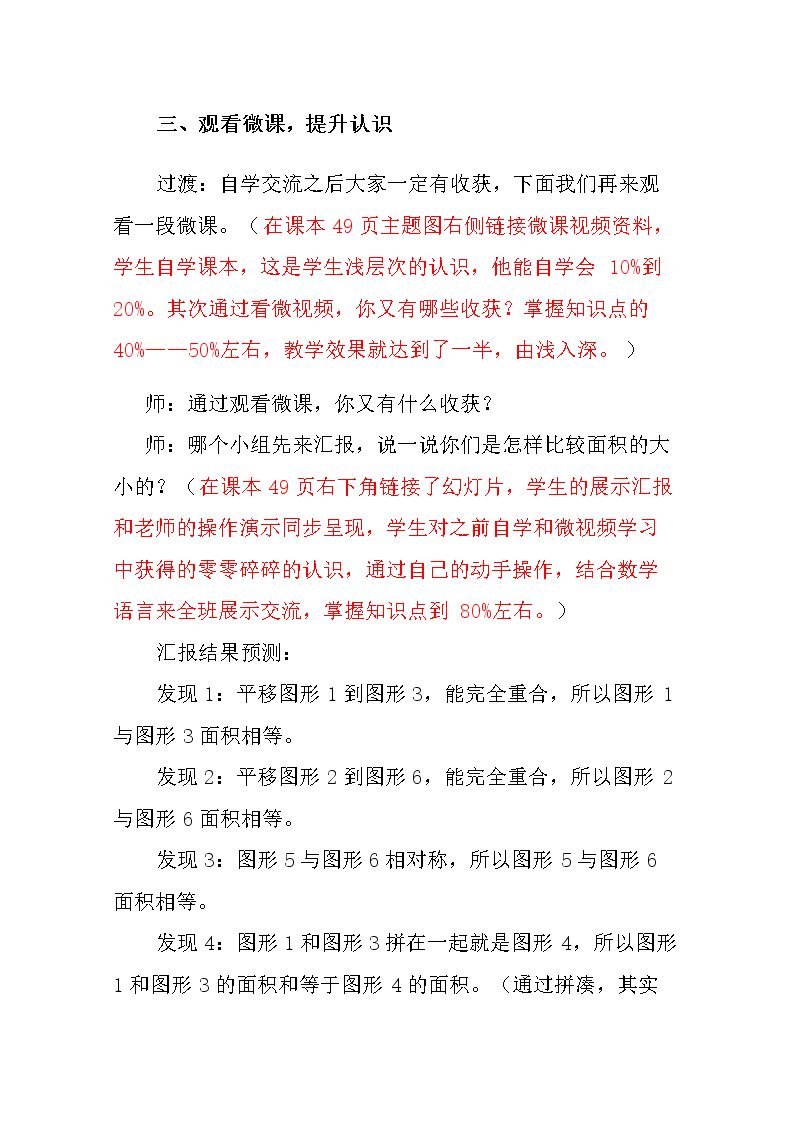 三、观看微课，提升认识

过渡：自学交流之后大家一定有收获，下面我们再来观看一段微课。（在课本49页主题图右侧链接微课视频资料，学生自学课本，这是学生浅层次的认识，他能自学会10%到20%。其次通过看微视频，你又有哪些收获？掌握知识点的40%——50%左右，教学效果就达到了一半，由浅入深。）

师：通过观看微课，你又有什么收获？

师：哪个小组先来汇报，说一说你们是怎样比较面积的大小的？（在课本49页右下角链接了幻灯片，学生的展示汇报和老师的操作演示同步呈现，学生对之前自学和微视频学习中获得的零零碎碎的认识，通过自己的动手操作，结合数学语言来全班展示交流，掌握知识点到80%左右。）

汇报结果预测：

发现1：平移图形1到图形3，能完全重合，所以图形1与图形3面积相等。

发现2：平移图形2到图形6，能完全重合，所以图形2与图形6面积相等。

发现3：图形5与图形6相对称，所以图形5与图形6面积相等。

发现4：图形1和图形3拼在一起就是图形4，所以图形1和图形3的面积和等于图形4的面积。（通过拼凑，其实